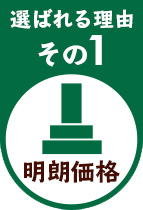 選ばれる理由
その1

明朗価格